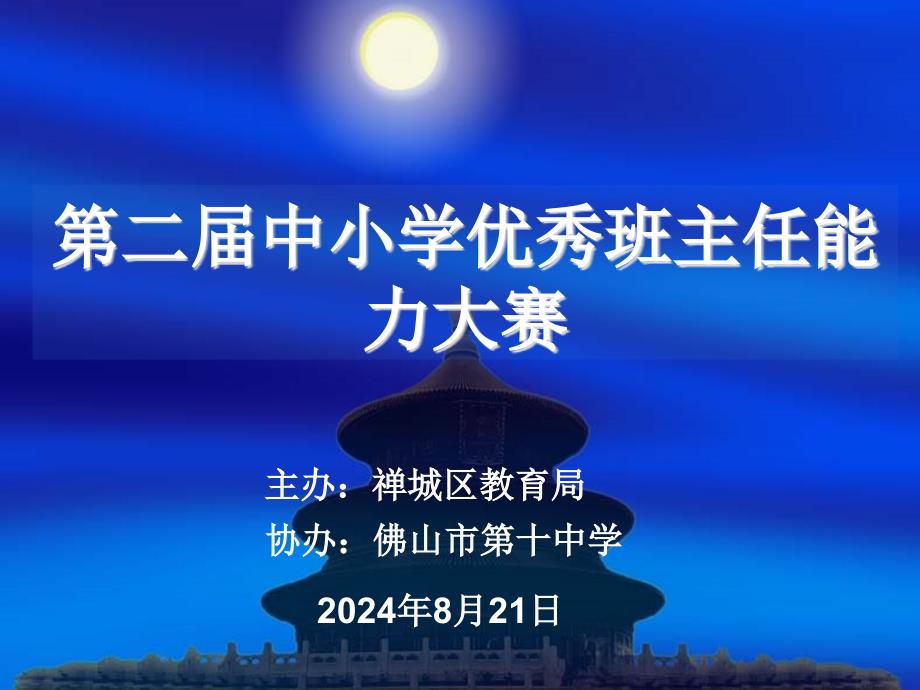 第二届中小学优秀班主任能力大赛

主办：禅城区教育局
协办：佛山市第十中学

2024年8月21日